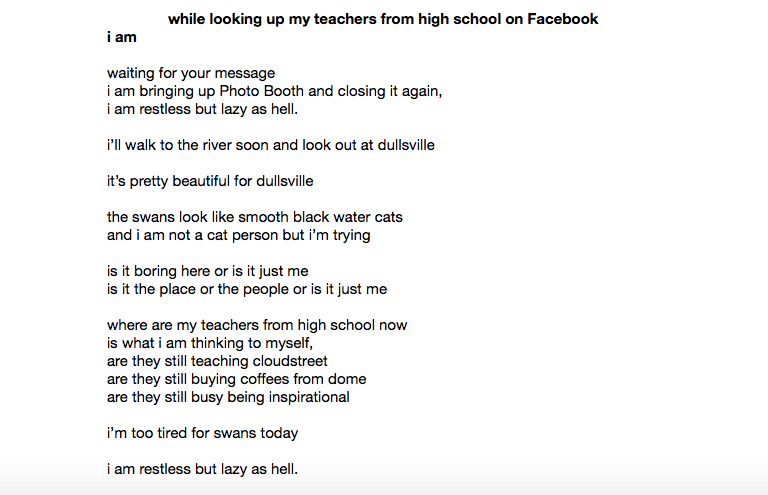 while looking up my teachers from high school on Facebook
i am

waiting for your message
i am bringing up Photo Booth and closing it again,
i am restless but lazy as hell.

i'll walk to the river soon and look out at dullsville

it's pretty beautiful for dullsville

the swans look like smooth black water cats
and i am not a cat person but i'm trying

is it boring here or is it just me
is it the place or the people or is it just me

where are my teachers from high school now
is what i am thinking to myself,
are they still teaching cloudstreet
are they still buying coffees from dome
are they still busy being inspirational

i'm too tired for swans today

i am restless but lazy as hell.